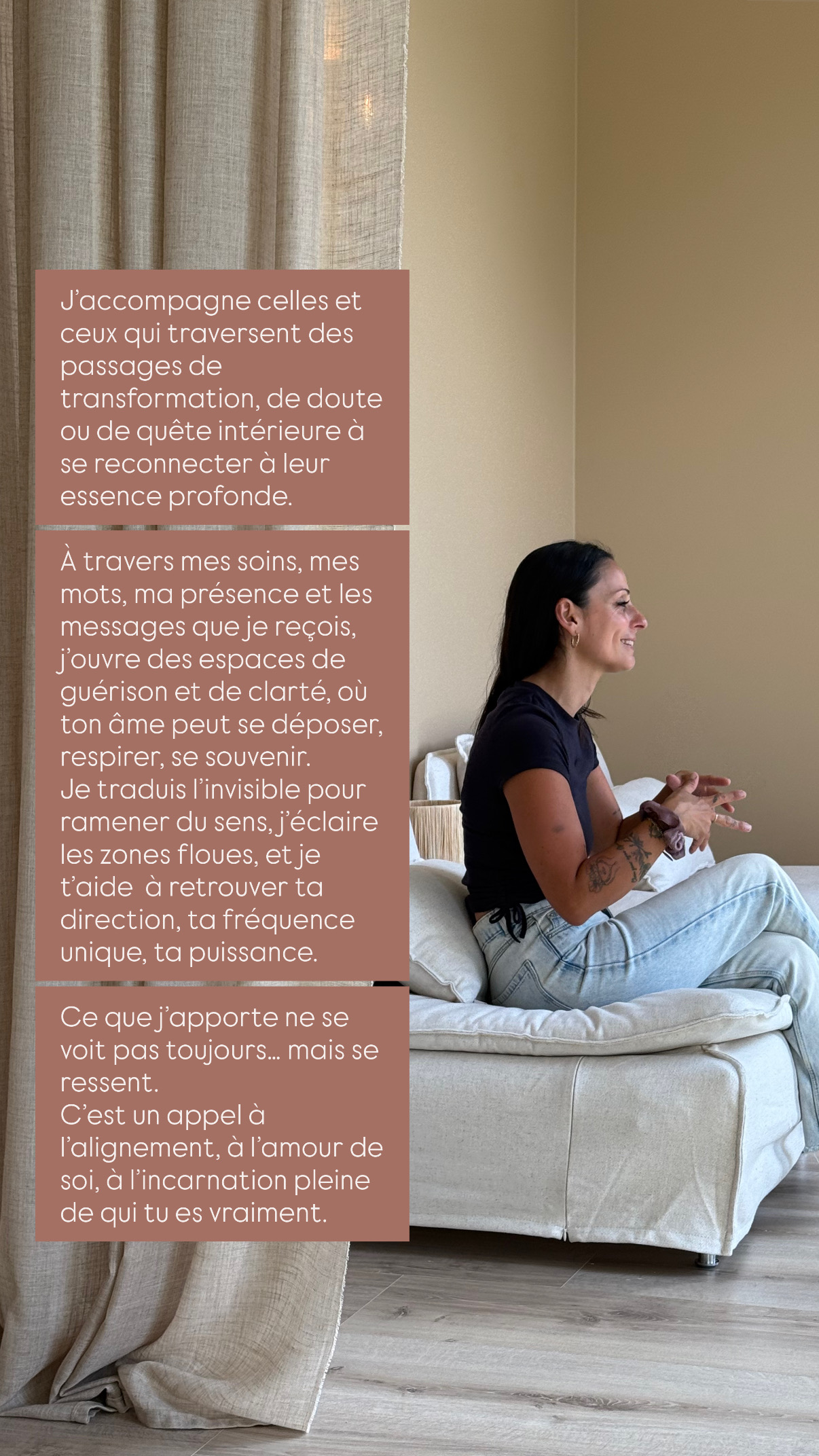 J'accompagne celles et ceux qui traversent des passages de transformation, de doute ou de quête intérieure à se reconnecter à leur essence profonde.

À travers mes soins, mes mots, ma présence et les messages que je reçois, j'ouvre des espaces de guérison et de clarté, où ton âme peut se déposer, respirer, se souvenir.
Je traduis l'invisible pour ramener du sens, j'éclaire les zones floues, et je t'aide  à retrouver ta direction, ta fréquence unique, ta puissance.

Ce que j'apporte ne se voit pas toujours... mais se ressent.
C'est un appel à l'alignement, à l'amour de soi, à l'incarnation pleine de qui tu es vraiment.